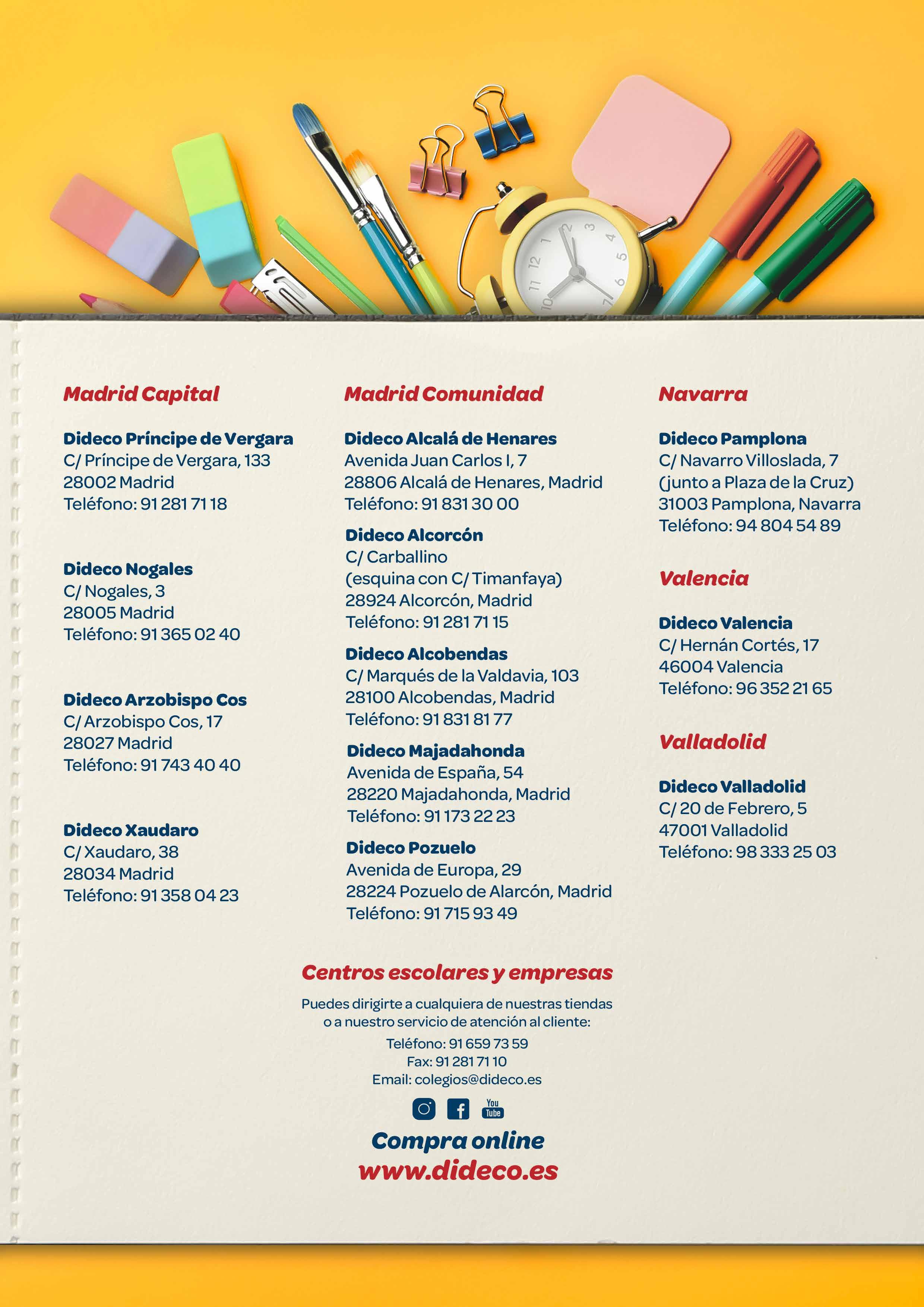 Madrid Capital

Dideco Príncipe de Vergara
C/ Príncipe de Vergara, 133
28002 Madrid
Teléfono: 91 281 71 18

Dideco Nogales
C/ Nogales, 3
28005 Madrid
Teléfono: 91 365 02 40

Dideco Arzobispo Cos
C/ Arzobispo Cos, 17
28027 Madrid
Teléfono: 91 743 40 40

Dideco Xaudaro
C/ Xaudaro, 38
28034 Madrid
Teléfono: 91 358 04 23

Madrid Comunidad

Dideco Alcalá de Henares
Avenida Juan Carlos I, 7
28806 Alcalá de Henares, Madrid
Teléfono: 91 831 30 00

Dideco Alcorcón
C/ Carballino
(esquina con C/ Timanfaya)
28924 Alcorcón, Madrid
Teléfono: 91 281 71 15

Dideco Alcobendas
C/ Marqués de la Valdavia, 103
28100 Alcobendas, Madrid
Teléfono: 91 831 81 77

Dideco Majadahonda
Avenida de España, 54
28220 Majadahonda, Madrid
Teléfono: 91 173 22 23

Dideco Pozuelo
Avenida de Europa, 29
28224 Pozuelo de Alarcón, Madrid
Teléfono: 91 715 93 49

Navarra

Dideco Pamplona
C/ Navarro Villoslada, 7
(junto a Plaza de la Cruz)
31003 Pamplona, Navarra
Teléfono: 94 804 54 89

Valencia

Dideco Valencia
C/ Hernán Cortés, 17
46004 Valencia
Teléfono: 96 352 21 65

Valladolid

Dideco Valladolid
C/ 20 de Febrero, 5
47001 Valladolid
Teléfono: 98 333 25 03

Centros escolares y empresas

Puedes dirigirte a cualquiera de nuestras tiendas o a nuestro servicio de atención al cliente:
Teléfono: 91 659 73 59
Fax: 91 281 71 10
Email: colegios@dideco.es

You Tube

Compra online
www.dideco.es